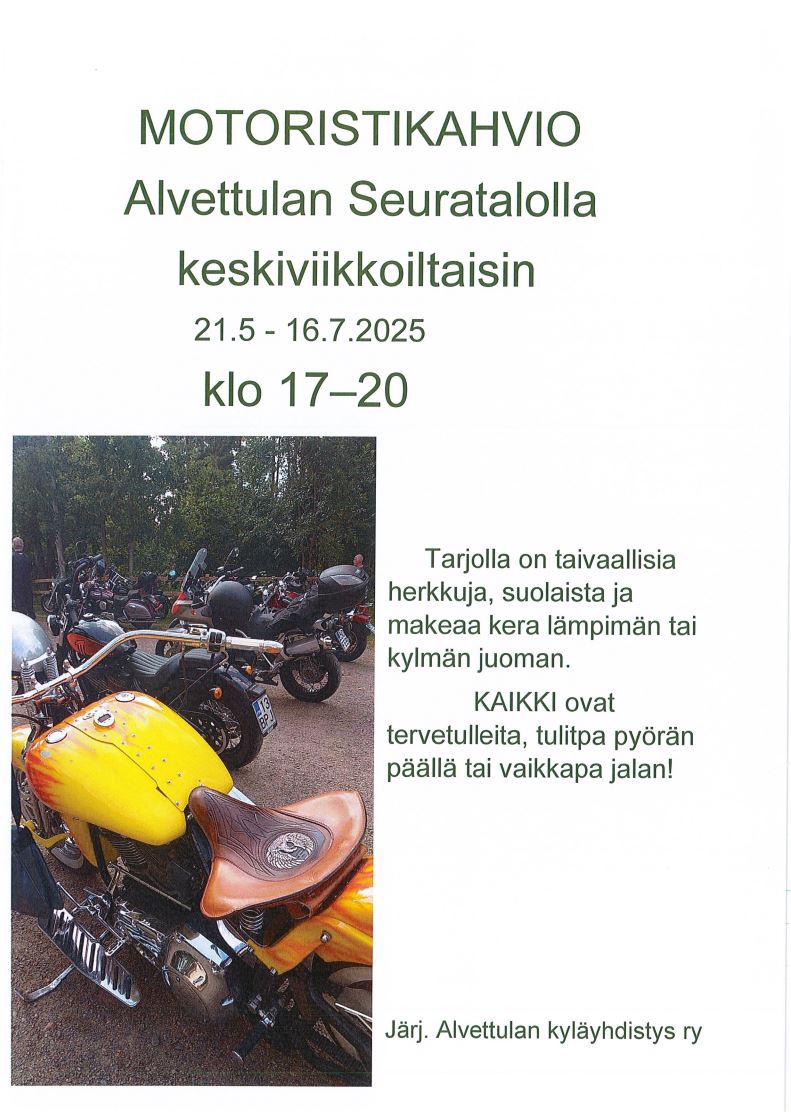 MOTORISTIKAHVIO
Alvettulan Seuratalolla
keskiviikkoiltaisin
21.5 - 16.7.2025
klo 17–20

Tarjolla on taivaallisia herkkuja, suolaista ja makeaa kera lämpimän tai kylmän juoman.

KAIKKI ovat tervetulleita, tulitpa pyörän päällä tai vaikkapa jalan!

Järj. Alvettulan kyläyhdistys ry